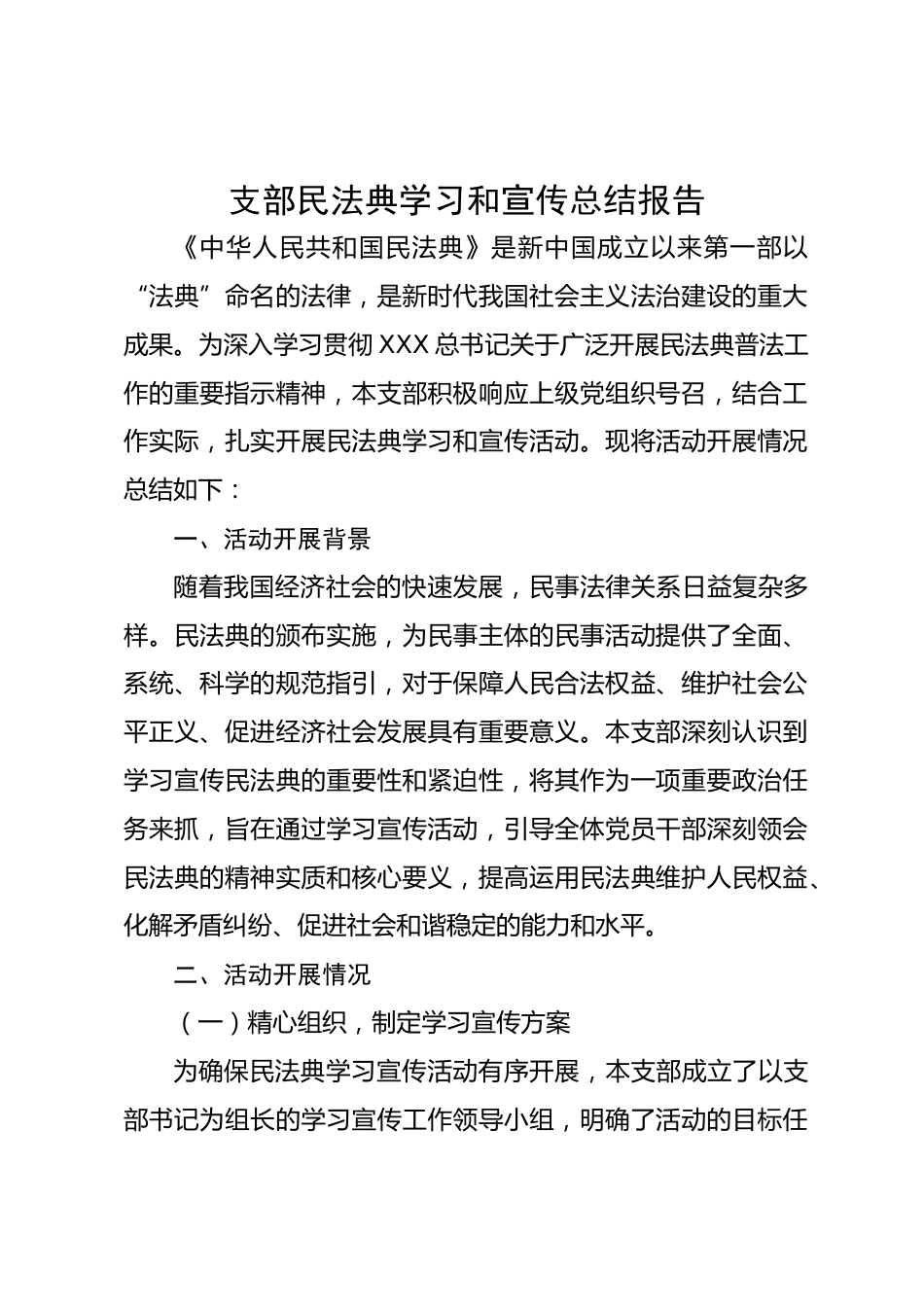 支部民法典学习和宣传总结报告

《中华人民共和国民法典》是新中国成立以来第一部以“法典”命名的法律，是新时代我国社会主义法治建设的重大成果。为深入学习贯彻XXX总书记关于广泛开展民法典普法工作的重要指示精神，本支部积极响应上级党组织号召，结合工作实际，扎实开展民法典学习和宣传活动。现将活动开展情况总结如下：

一、活动开展背景

随着我国经济社会的快速发展，民事法律关系日益复杂多样。民法典的颁布实施，为民事主体的民事活动提供了全面、系统、科学的规范指引，对于保障人民合法权益、维护社会公平正义、促进经济社会发展具有重要意义。本支部深刻认识到学习宣传民法典的重要性和紧迫性，将其作为一项重要政治任务来抓，旨在通过学习宣传活动，引导全体党员干部深刻领会民法典的精神实质和核心要义，提高运用民法典维护人民权益、化解矛盾纠纷、促进社会和谐稳定的能力和水平。

二、活动开展情况

（一）精心组织，制定学习宣传方案

为确保民法典学习宣传活动有序开展，本支部成立了以支部书记为组长的学习宣传工作领导小组，明确了活动的目标任